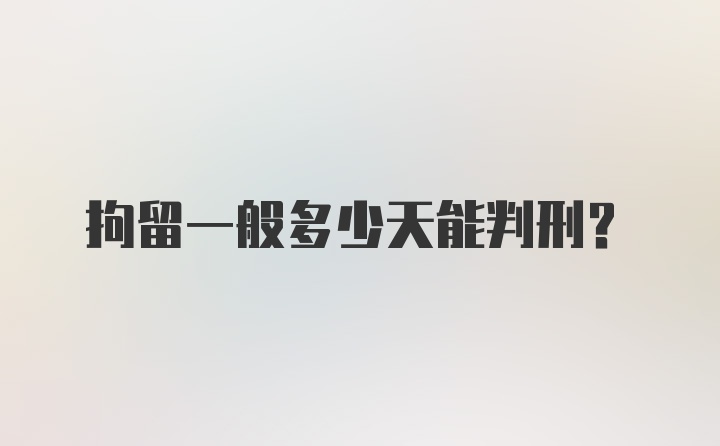 拘留一般多少天能判刑？